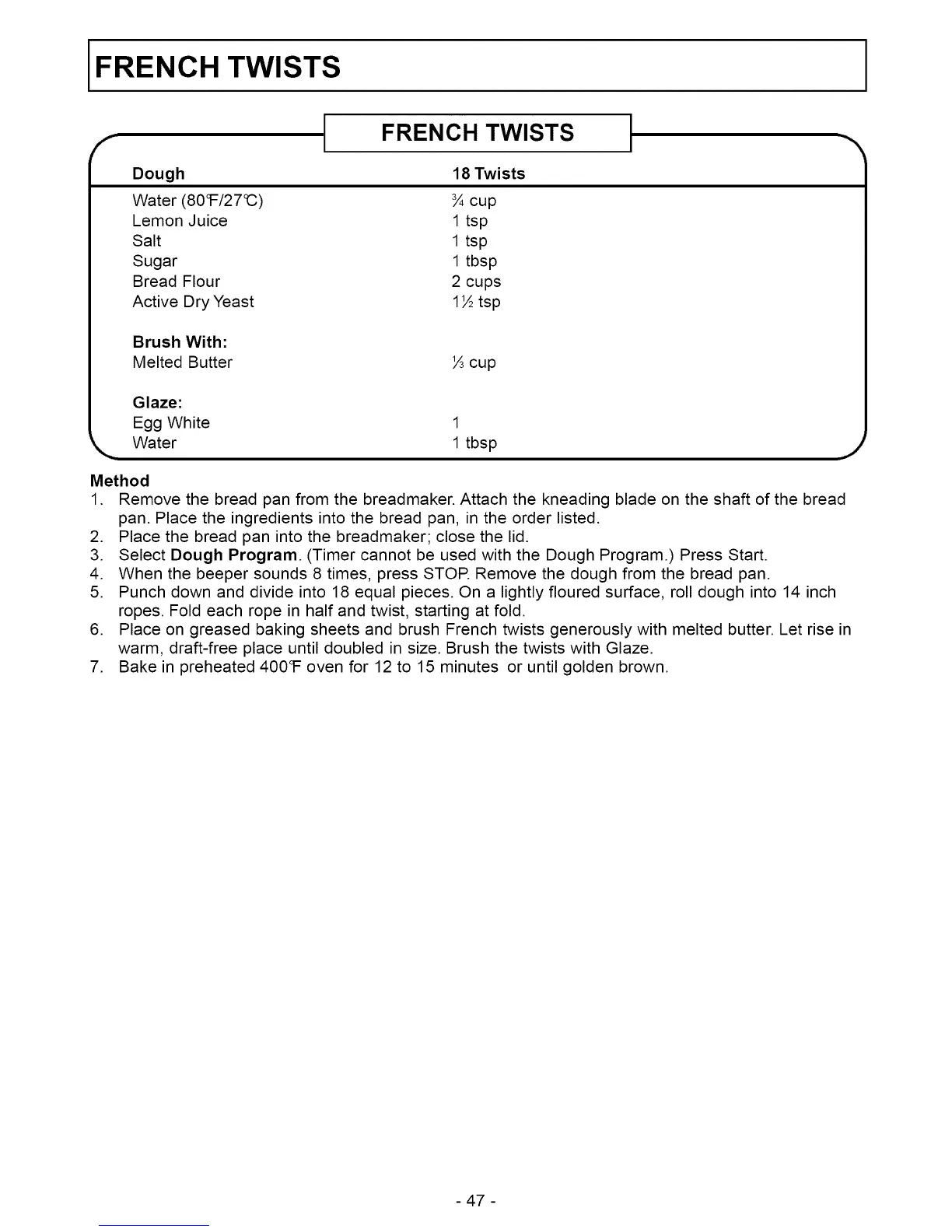 FRENCH TWISTS

FRENCH TWISTS

| Dough | 18 Twists |
|---|---|
| Water (80°F/27°C) | ¾ cup |
| Lemon Juice | 1 tsp |
| Salt | 1 tsp |
| Sugar | 1 tbsp |
| Bread Flour | 2 cups |
| Active Dry Yeast | 1½ tsp |
| **Brush With:** | |
| Melted Butter | ⅓ cup |
| **Glaze:** | |
| Egg White | 1 |
| Water | 1 tbsp |

Method
1. Remove the bread pan from the breadmaker. Attach the kneading blade on the shaft of the bread pan. Place the ingredients into the bread pan, in the order listed.
2. Place the bread pan into the breadmaker; close the lid.
3. Select Dough Program. (Timer cannot be used with the Dough Program.) Press Start.
4. When the beeper sounds 8 times, press STOP. Remove the dough from the bread pan.
5. Punch down and divide into 18 equal pieces. On a lightly floured surface, roll dough into 14 inch ropes. Fold each rope in half and twist, starting at fold.
6. Place on greased baking sheets and brush French twists generously with melted butter. Let rise in warm, draft-free place until doubled in size. Brush the twists with Glaze.
7. Bake in preheated 400°F oven for 12 to 15 minutes or until golden brown.

- 47 -